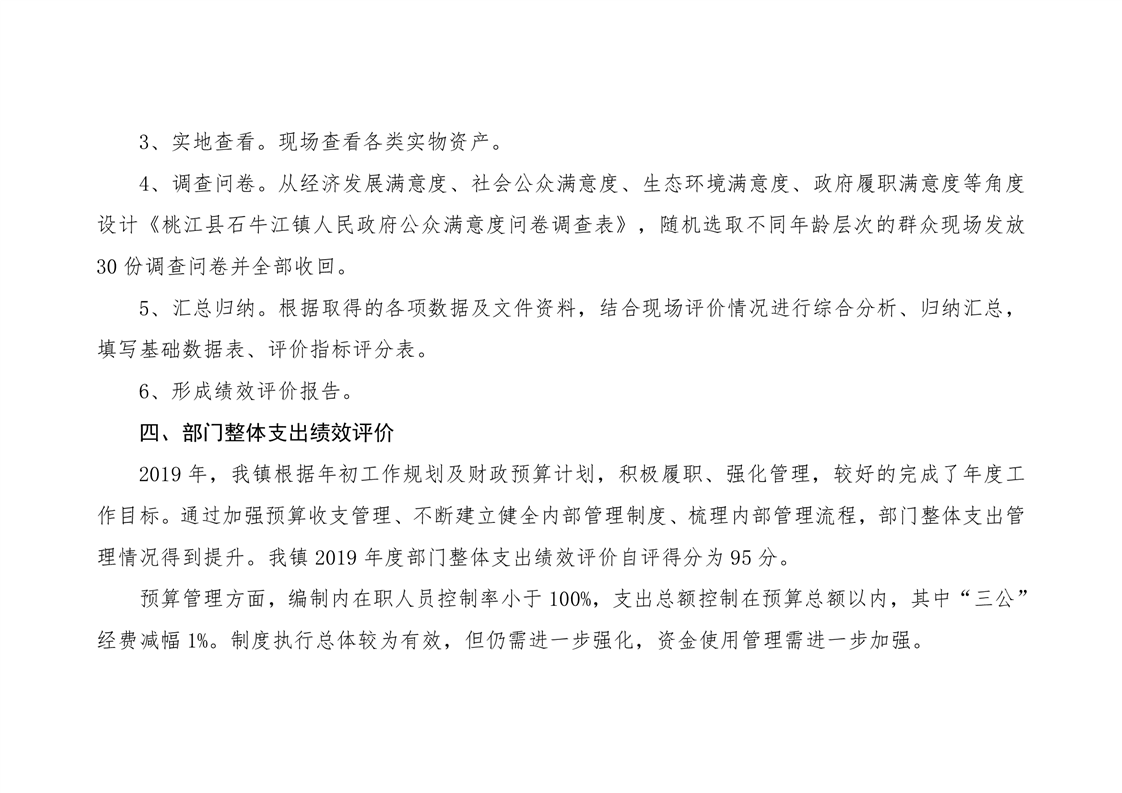 3、实地查看。现场查看各类实物资产。

4、调查问卷。从经济发展满意度、社会公众满意度、生态环境满意度、政府履职满意度等角度设计《桃江县石牛江镇人民政府公众满意度问卷调查表》，随机选取不同年龄层次的群众现场发放30份调查问卷并全部收回。

5、汇总归纳。根据取得的各项数据及文件资料，结合现场评价情况进行综合分析、归纳汇总，填写基础数据表、评价指标评分表。

6、形成绩效评价报告。

四、部门整体支出绩效评价

2019年，我镇根据年初工作规划及财政预算计划，积极履职、强化管理，较好的完成了年度工作目标。通过加强预算收支管理、不断建立健全内部管理制度、梳理内部管理流程，部门整体支出管理情况得到提升。我镇2019年度部门整体支出绩效评价自评得分为95分。

预算管理方面，编制内在职人员控制率小于100%，支出总额控制在预算总额以内，其中“三公”经费减幅1%。制度执行总体较为有效，但仍需进一步强化，资金使用管理需进一步加强。